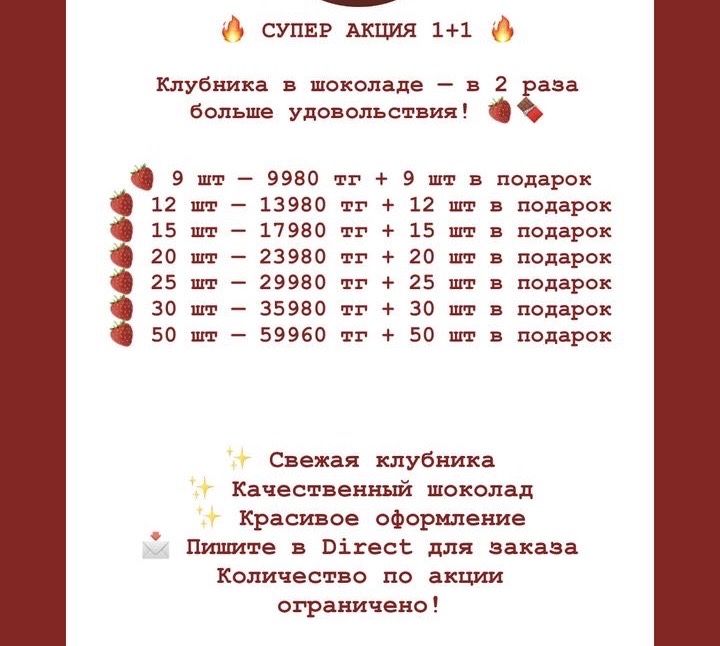 🔥 СУПЕР АКЦИЯ 1+1 🔥

Клубника в шоколаде — в 2 раза больше удовольствия! 🍓🍫

🍓 9 шт — 9980 тг + 9 шт в подарок
🍓 12 шт — 13980 тг + 12 шт в подарок
🍓 15 шт — 17980 тг + 15 шт в подарок
🍓 20 шт — 23980 тг + 20 шт в подарок
🍓 25 шт — 29980 тг + 25 шт в подарок
🍓 30 шт — 35980 тг + 30 шт в подарок
🍓 50 шт — 59960 тг + 50 шт в подарок

✨ Свежая клубника
✨ Качественный шоколад
✨ Красивое оформление
📩 Пишите в Direct для заказа
Количество по акции ограничено!